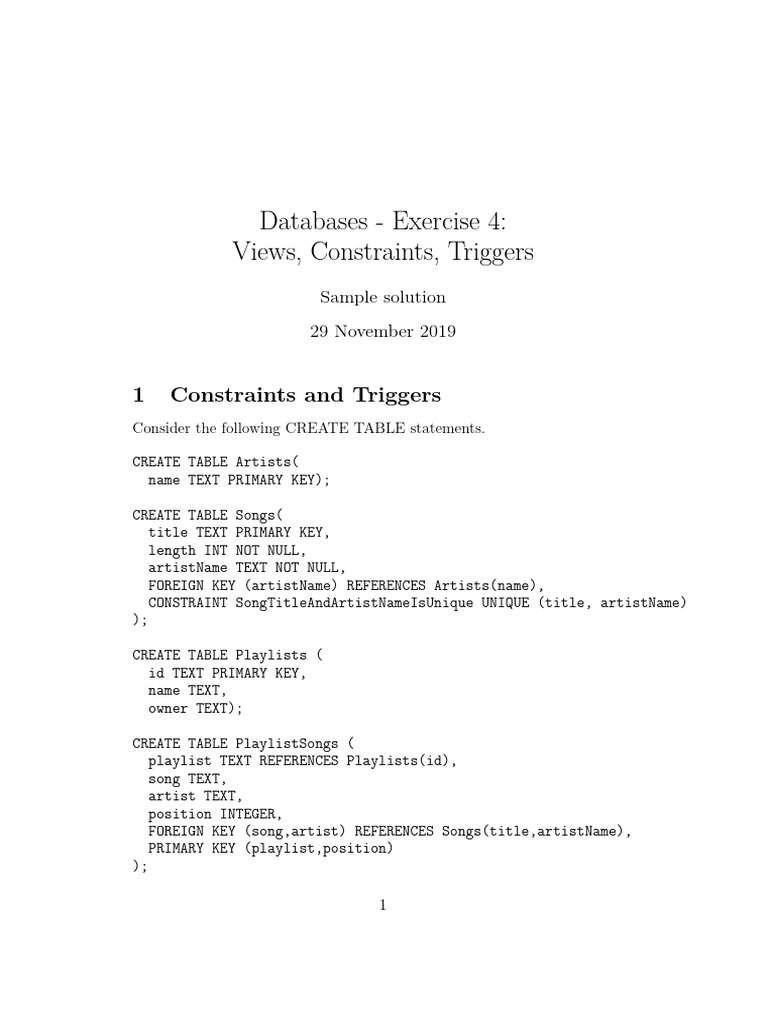 Databases - Exercise 4:
Views, Constraints, Triggers

Sample solution

29 November 2019

1 Constraints and Triggers

Consider the following CREATE TABLE statements.

CREATE TABLE Artists(
  name TEXT PRIMARY KEY);

CREATE TABLE Songs(
  title TEXT PRIMARY KEY,
  length INT NOT NULL,
  artistName TEXT NOT NULL,
  FOREIGN KEY (artistName) REFERENCES Artists(name),
  CONSTRAINT SongTitleAndArtistNameIsUnique UNIQUE (title, artistName)
);

CREATE TABLE Playlists (
  id TEXT PRIMARY KEY,
  name TEXT,
  owner TEXT);

CREATE TABLE PlaylistSongs (
  playlist TEXT REFERENCES Playlists(id),
  song TEXT,
  artist TEXT,
  position INTEGER,
  FOREIGN KEY (song,artist) REFERENCES Songs(title,artistName),
  PRIMARY KEY (playlist,position)
);

1